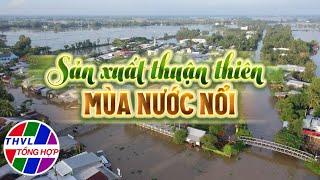 Sản xuất thuận thiên
MÙA NƯỚC NỔI

THVL
TỔNG HỢP